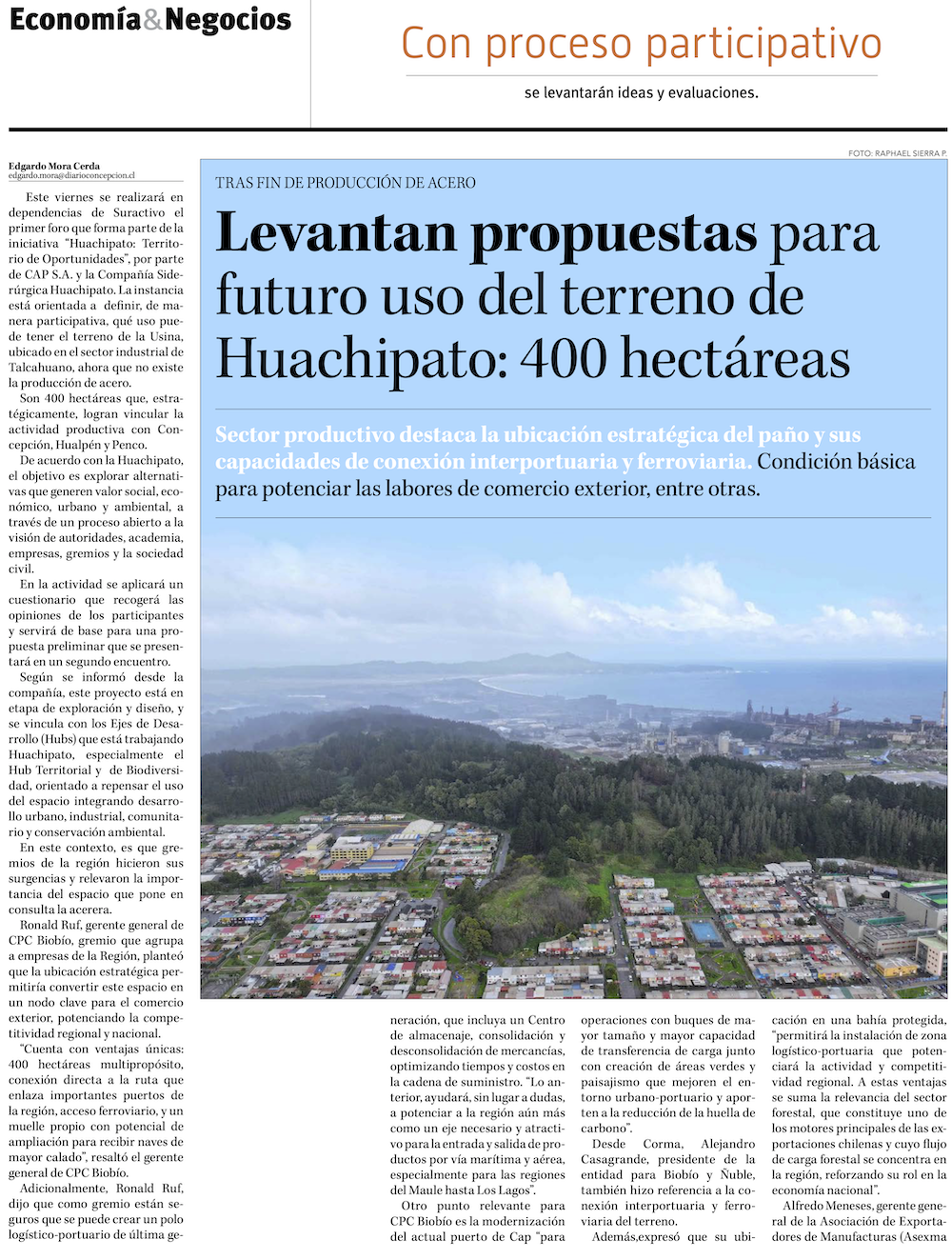 Economía&Negocios

Con proceso participativo

se levantarán ideas y evaluaciones.

FOTO: RAPHAEL SIERRA P.

TRAS FIN DE PRODUCCIÓN DE ACERO

Levantan propuestas para futuro uso del terreno de Huachipato: 400 hectáreas

Sector productivo destaca la ubicación estratégica del paño y sus capacidades de conexión interportuaria y ferroviaria. Condición básica para potenciar las labores de comercio exterior, entre otras.

Edgardo Mora Cerda
edgardo.mora@diarioconcepcion.cl

Este viernes se realizará en dependencias de Suractivo el primer foro que forma parte de la iniciativa "Huachipato: Territorio de Oportunidades", por parte de CAP S.A. y la Compañía Siderúrgica Huachipato. La instancia está orientada a definir, de manera participativa, qué uso puede tener el terreno de la Usina, ubicado en el sector industrial de Talcahuano, ahora que no existe la producción de acero.

Son 400 hectáreas que, estratégicamente, logran vincular la actividad productiva con Concepción, Hualpén y Penco.

De acuerdo con la Huachipato, el objetivo es explorar alternativas que generen valor social, económico, urbano y ambiental, a través de un proceso abierto a la visión de autoridades, academia, empresas, gremios y la sociedad civil.

En la actividad se aplicará un cuestionario que recogerá las opiniones de los participantes y servirá de base para una propuesta preliminar que se presentará en un segundo encuentro.

Según se informó desde la compañía, este proyecto está en etapa de exploración y diseño, y se vincula con los Ejes de Desarrollo (Hubs) que está trabajando Huachipato, especialmente el Hub Territorial y de Biodiversidad, orientado a repensar el uso del espacio integrando desarrollo urbano, industrial, comunitario y conservación ambiental.

En este contexto, es que gremios de la región hicieron sus surgencias y relevaron la importancia del espacio que pone en consulta la acerera.

Ronald Ruf, gerente general de CPC Biobío, gremio que agrupa a empresas de la Región, planteó que la ubicación estratégica permitiría convertir este espacio en un nodo clave para el comercio exterior, potenciando la competitividad regional y nacional.

"Cuenta con ventajas únicas: 400 hectáreas multipropósito, conexión directa a la ruta que enlaza importantes puertos de la región, acceso ferroviario, y un muelle propio con potencial de ampliación para recibir naves de mayor calado", resaltó el gerente general de CPC Biobío.

Adicionalmente, Ronald Ruf, dijo que como gremio están seguros que se puede crear un polo logístico-portuario de última generación, que incluya un Centro de almacenaje, consolidación y desconsolidación de mercancías, optimizando tiempos y costos en la cadena de suministro. "Lo anterior, ayudará, sin lugar a dudas, a potenciar a la región aún más como un eje necesario y atractivo para la entrada y salida de productos por vía marítima y aérea, especialmente para las regiones del Maule hasta Los Lagos".

Otro punto relevante para CPC Biobío es la modernización del actual puerto de Cap "para operaciones con buques de mayor tamaño y mayor capacidad de transferencia de carga junto con creación de áreas verdes y paisajismo que mejoren el entorno urbano-portuario y aporten a la reducción de la huella de carbono".

Desde Corma, Alejandro Casagrande, presidente de la entidad para Biobío y Ñuble, también hizo referencia a la conexión interportuaria y ferroviaria del terreno.

Además,expresó que su ubicación en una bahía protegida, "permitirá la instalación de zona logístico-portuaria que potenciará la actividad y competitividad regional. A estas ventajas se suma la relevancia del sector forestal, que constituye uno de los motores principales de las exportaciones chilenas y cuyo flujo de carga forestal se concentra en la región, reforzando su rol en la economía nacional".

Alfredo Meneses, gerente general de la Asociación de Exportadores de Manufacturas (Asexma